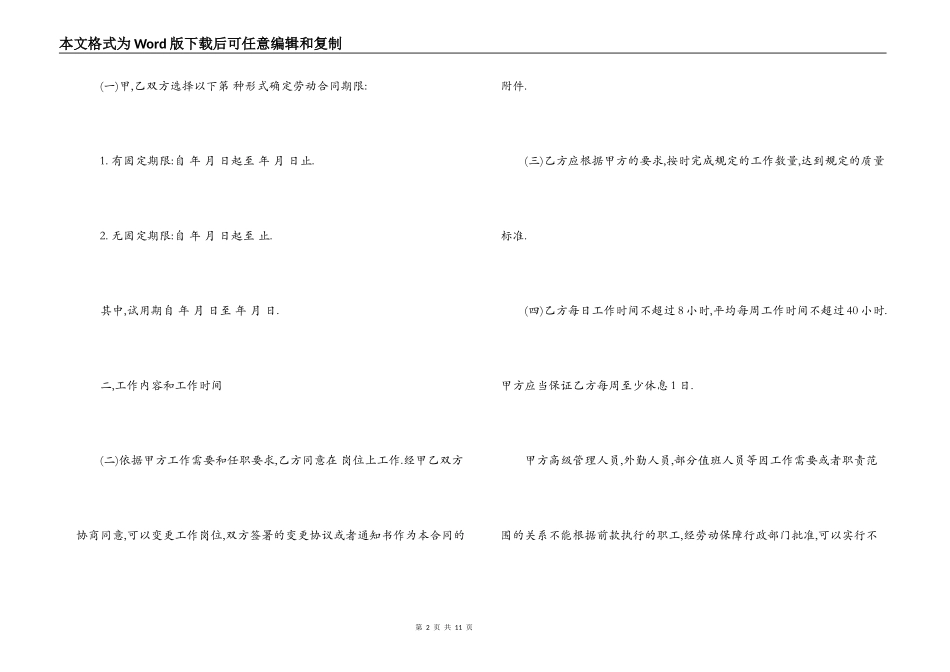 本文格式为Word版下载后可任意编辑和复制

(一)甲,乙双方选择以下第 种形式确定劳动合同期限:

1. 有固定期限:自 年 月 日起至 年 月 日止.

2. 无固定期限:自 年 月 日起至 止.

其中,试用期自 年 月 日至 年 月 日.

二,工作内容和工作时间

(二)依据甲方工作需要和任职要求,乙方同意在 岗位上工作.经甲乙双方协商同意,可以变更工作岗位,双方签署的变更协议或者通知书作为本合同的附件.

(三)乙方应根据甲方的要求,按时完成规定的工作数量,达到规定的质量标准.

(四)乙方每日工作时间不超过8小时,平均每周工作时间不超过40小时.甲方应当保证乙方每周至少休息1日.

甲方高级管理人员,外勤人员,部分值班人员等因工作需要或者职责范围的关系不能根据前款执行的职工,经劳动保障行政部门批准,可以实行不

第 2 页 共 11 页